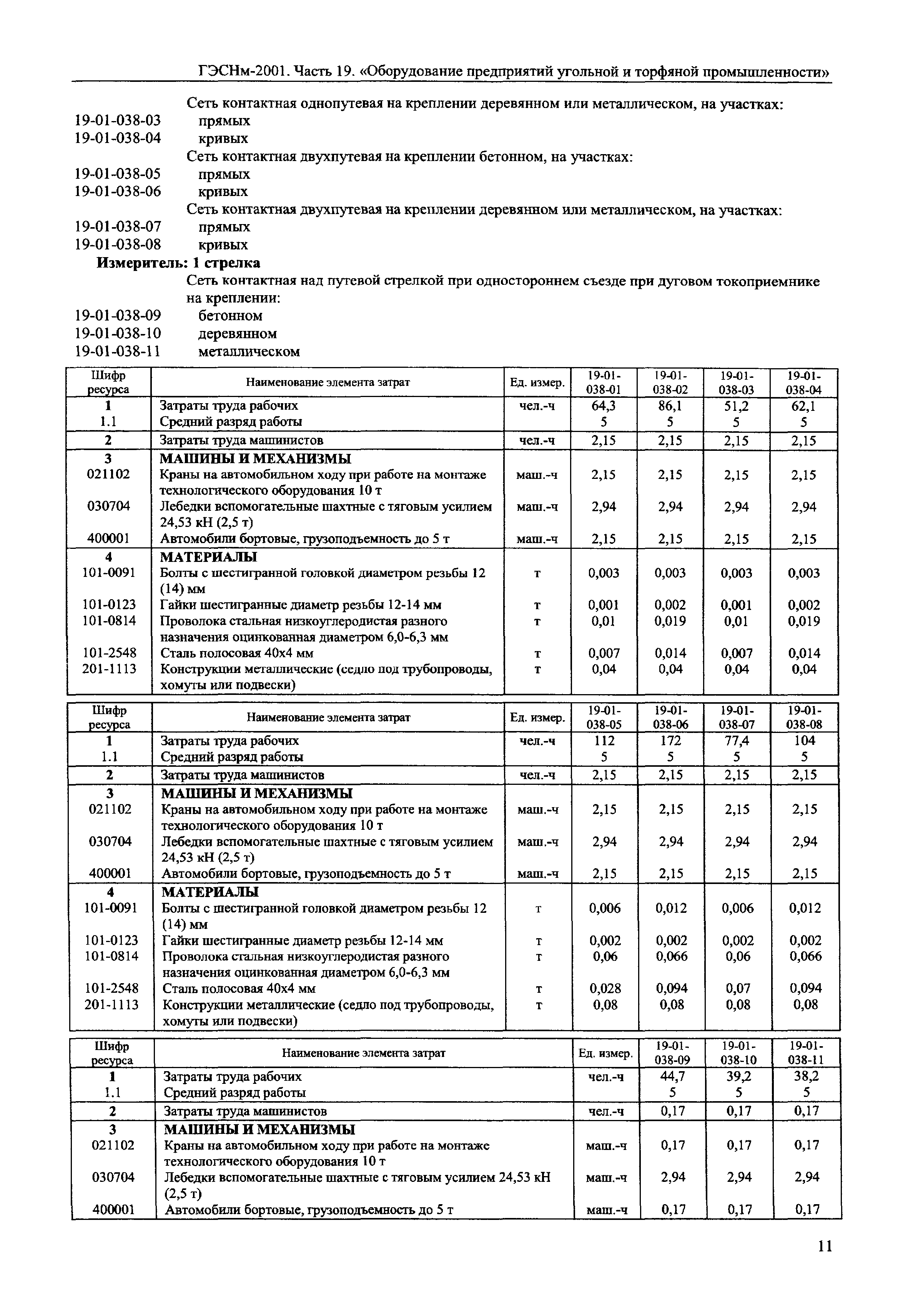 ГЭСНм-2001. Часть 19. «Оборудование предприятий угольной и торфяной промышленности»

Сеть контактная однопутевая на креплении деревянном или металлическом, на участках:
19-01-038-03 прямых
19-01-038-04 кривых
Сеть контактная двухпутевая на креплении бетонном, на участках:
19-01-038-05 прямых
19-01-038-06 кривых
Сеть контактная двухпутевая на креплении деревянном или металлическом, на участках:
19-01-038-07 прямых
19-01-038-08 кривых
Измеритель: 1 стрелка
Сеть контактная над путевой стрелкой при одностороннем съезде при дуговом токоприемнике на креплении:
19-01-038-09 бетонном
19-01-038-10 деревянном
19-01-038-11 металлическом

| Шифр ресурса | Наименование элемента затрат | Ед. измер. | 19-01-038-01 | 19-01-038-02 | 19-01-038-03 | 19-01-038-04 |
|---|---|---|---|---|---|---|
| 1 | Затраты труда рабочих | чел.-ч | 64,3 | 86,1 | 51,2 | 62,1 |
| 1.1 | Средний разряд работы | | 5 | 5 | 5 | 5 |
| 2 | Затраты труда машинистов | чел.-ч | 2,15 | 2,15 | 2,15 | 2,15 |
| 3 | МАШИНЫ И МЕХАНИЗМЫ | | | | | |
| 021102 | Краны на автомобильном ходу при работе на монтаже технологического оборудования 10 т | маш.-ч | 2,15 | 2,15 | 2,15 | 2,15 |
| 030704 | Лебедки вспомогательные шахтные с тяговым усилием 24,53 кН (2,5 т) | маш.-ч | 2,94 | 2,94 | 2,94 | 2,94 |
| 400001 | Автомобили бортовые, грузоподъемность до 5 т | маш.-ч | 2,15 | 2,15 | 2,15 | 2,15 |
| 4 | МАТЕРИАЛЫ | | | | | |
| 101-0091 | Болты с шестигранной головкой диаметром резьбы 12 (14) мм | т | 0,003 | 0,003 | 0,003 | 0,003 |
| 101-0123 | Гайки шестигранные диаметр резьбы 12-14 мм | т | 0,001 | 0,002 | 0,001 | 0,002 |
| 101-0814 | Проволока стальная низкоуглеродистая разного назначения оцинкованная диаметром 6,0-6,3 мм | т | 0,01 | 0,019 | 0,01 | 0,019 |
| 101-2548 | Сталь полосовая 40х4 мм | т | 0,007 | 0,014 | 0,007 | 0,014 |
| 201-1113 | Конструкции металлические (седло под трубопроводы, хомуты или подвески) | т | 0,04 | 0,04 | 0,04 | 0,04 |

| Шифр ресурса | Наименование элемента затрат | Ед. измер. | 19-01-038-05 | 19-01-038-06 | 19-01-038-07 | 19-01-038-08 |
|---|---|---|---|---|---|---|
| 1 | Затраты труда рабочих | чел.-ч | 112 | 172 | 77,4 | 104 |
| 1.1 | Средний разряд работы | | 5 | 5 | 5 | 5 |
| 2 | Затраты труда машинистов | чел.-ч | 2,15 | 2,15 | 2,15 | 2,15 |
| 3 | МАШИНЫ И МЕХАНИЗМЫ | | | | | |
| 021102 | Краны на автомобильном ходу при работе на монтаже технологического оборудования 10 т | маш.-ч | 2,15 | 2,15 | 2,15 | 2,15 |
| 030704 | Лебедки вспомогательные шахтные с тяговым усилием 24,53 кН (2,5 т) | маш.-ч | 2,94 | 2,94 | 2,94 | 2,94 |
| 400001 | Автомобили бортовые, грузоподъемность до 5 т | маш.-ч | 2,15 | 2,15 | 2,15 | 2,15 |
| 4 | МАТЕРИАЛЫ | | | | | |
| 101-0091 | Болты с шестигранной головкой диаметром резьбы 12 (14) мм | т | 0,006 | 0,012 | 0,006 | 0,012 |
| 101-0123 | Гайки шестигранные диаметр резьбы 12-14 мм | т | 0,002 | 0,002 | 0,002 | 0,002 |
| 101-0814 | Проволока стальная низкоуглеродистая разного назначения оцинкованная диаметром 6,0-6,3 мм | т | 0,06 | 0,066 | 0,06 | 0,066 |
| 101-2548 | Сталь полосовая 40х4 мм | т | 0,028 | 0,094 | 0,07 | 0,094 |
| 201-1113 | Конструкции металлические (седло под трубопроводы, хомуты или подвески) | т | 0,08 | 0,08 | 0,08 | 0,08 |

| Шифр ресурса | Наименование элемента затрат | Ед. измер. | 19-01-038-09 | 19-01-038-10 | 19-01-038-11 |
|---|---|---|---|---|---|
| 1 | Затраты труда рабочих | чел.-ч | 44,7 | 39,2 | 38,2 |
| 1.1 | Средний разряд работы | | 5 | 5 | 5 |
| 2 | Затраты труда машинистов | чел.-ч | 0,17 | 0,17 | 0,17 |
| 3 | МАШИНЫ И МЕХАНИЗМЫ | | | | |
| 021102 | Краны на автомобильном ходу при работе на монтаже технологического оборудования 10 т | маш.-ч | 0,17 | 0,17 | 0,17 |
| 030704 | Лебедки вспомогательные шахтные с тяговым усилием 24,53 кН (2,5 т) | маш.-ч | 2,94 | 2,94 | 2,94 |
| 400001 | Автомобили бортовые, грузоподъемность до 5 т | маш.-ч | 0,17 | 0,17 | 0,17 |

11